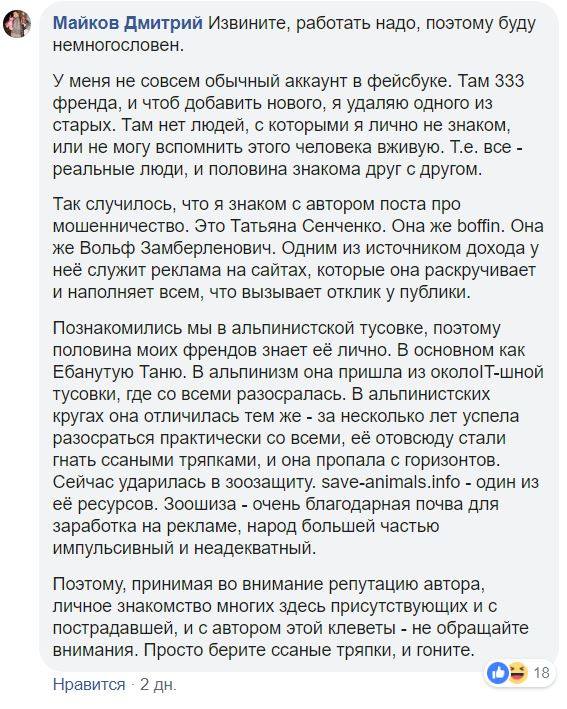 Майков Дмитрий Извините, работать надо, поэтому буду немногословен.

У меня не совсем обычный аккаунт в фейсбуке. Там 333 френда, и чтоб добавить нового, я удаляю одного из старых. Там нет людей, с которыми я лично не знаком, или не могу вспомнить этого человека вживую. Т.е. все - реальные люди, и половина знакома друг с другом.

Так случилось, что я знаком с автором поста про мошенничество. Это Татьяна Сенченко. Она же boffin. Она же Вольф Замберленович. Одним из источником дохода у неё служит реклама на сайтах, которые она раскручивает и наполняет всем, что вызывает отклик у публики.

Познакомились мы в альпинистской тусовке, поэтому половина моих френдов знает её лично. В основном как Ебанутую Таню. В альпинизм она пришла из околоIT-шной тусовки, где со всеми разосралась. В альпинистских кругах она отличилась тем же - за несколько лет успела разосраться практически со всеми, её отовсюду стали гнать ссаными тряпками, и она пропала с горизонтов. Сейчас ударилась в зоозащиту. save-animals.info - один из её ресурсов. Зоошиза - очень благодарная почва для заработка на рекламе, народ большей частью импульсивный и неадекватный.

Поэтому, принимая во внимание репутацию автора, личное знакомство многих здесь присутствующих и с пострадавшей, и с автором этой клеветы - не обращайте внимания. Просто берите ссаные тряпки, и гоните.

18

Нравится · 2 дн.